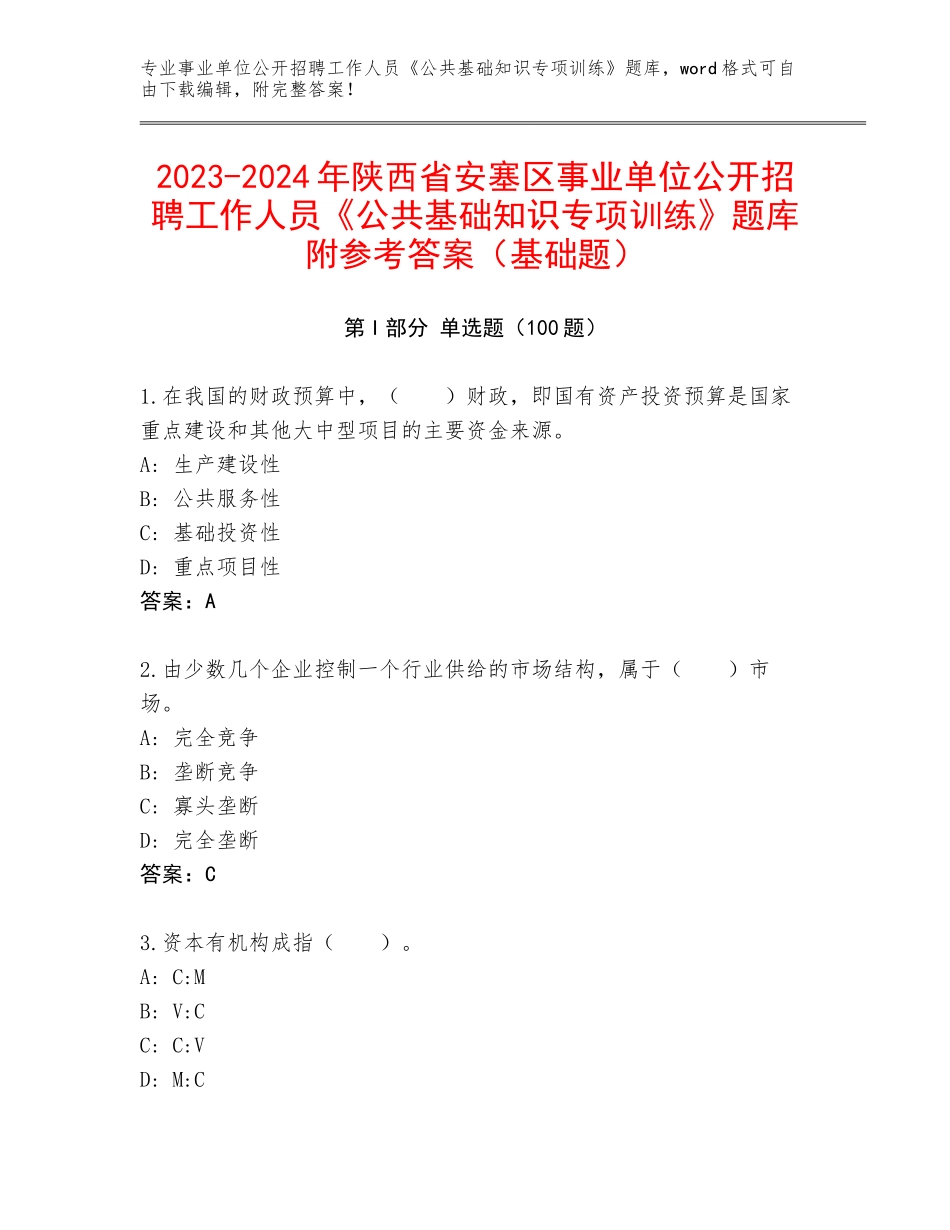 专业事业单位公开招聘工作人员《公共基础知识专项训练》题库，word格式可自由下载编辑，附完整答案！

2023-2024年陕西省安塞区事业单位公开招聘工作人员《公共基础知识专项训练》题库附参考答案（基础题）

第Ⅰ部分 单选题（100题）

1.在我国的财政预算中，（　　）财政，即国有资产投资预算是国家重点建设和其他大中型项目的主要资金来源。
A：生产建设性
B：公共服务性
C：基础投资性
D：重点项目性
答案：A

2.由少数几个企业控制一个行业供给的市场结构，属于（　　）市场。
A：完全竞争
B：垄断竞争
C：寡头垄断
D：完全垄断
答案：C

3.资本有机构成指（　　）。
A：C:M
B：V:C
C：C:V
D：M:C